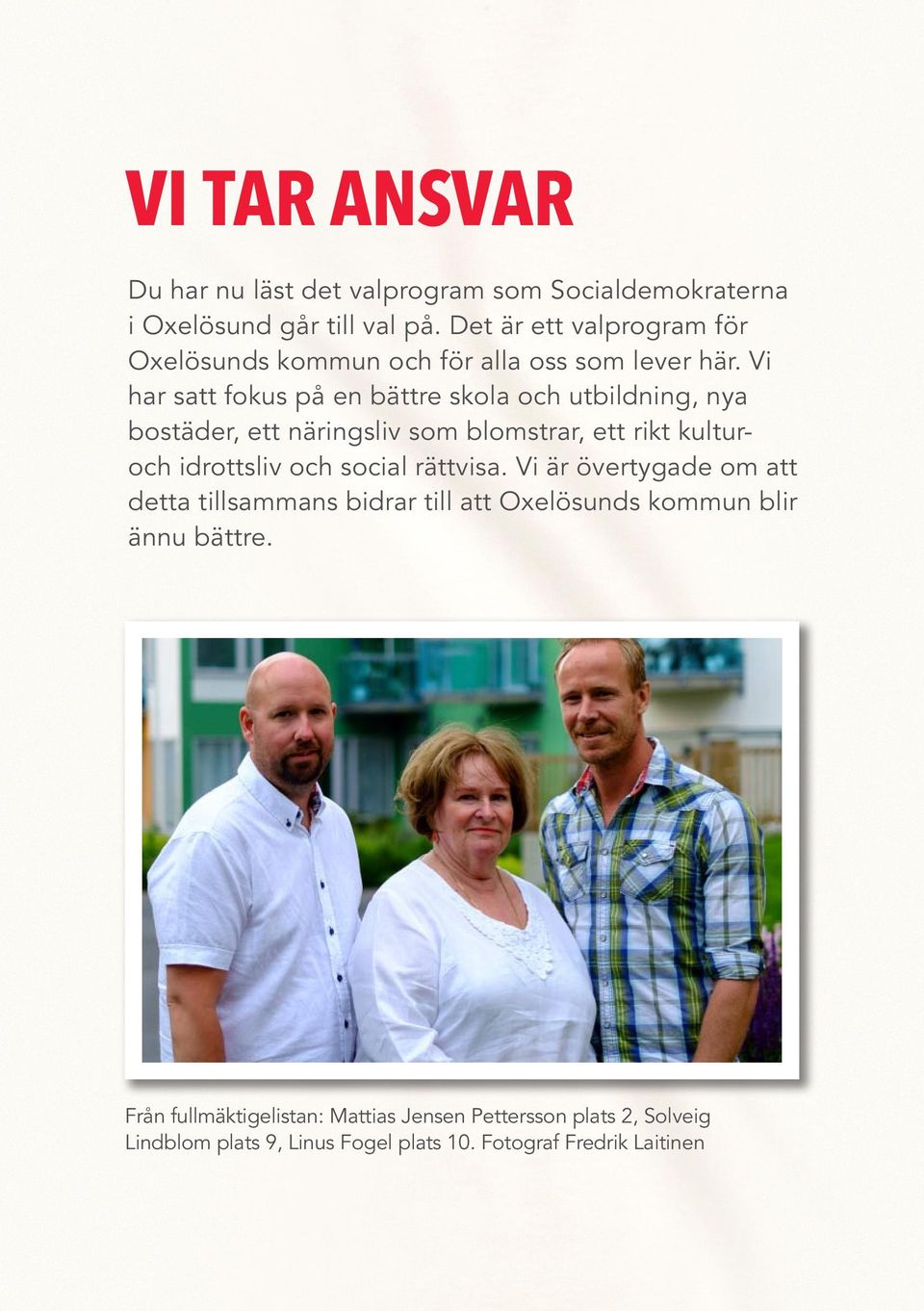 VI TAR ANSVAR

Du har nu läst det valprogram som Socialdemokraterna i Oxelösund går till val på. Det är ett valprogram för Oxelösunds kommun och för alla oss som lever här. Vi har satt fokus på en bättre skola och utbildning, nya bostäder, ett näringsliv som blomstrar, ett rikt kultur- och idrottsliv och social rättvisa. Vi är övertygade om att detta tillsammans bidrar till att Oxelösunds kommun blir ännu bättre.

Från fullmäktigelistan: Mattias Jensen Pettersson plats 2, Solveig Lindblom plats 9, Linus Fogel plats 10. Fotograf Fredrik Laitinen